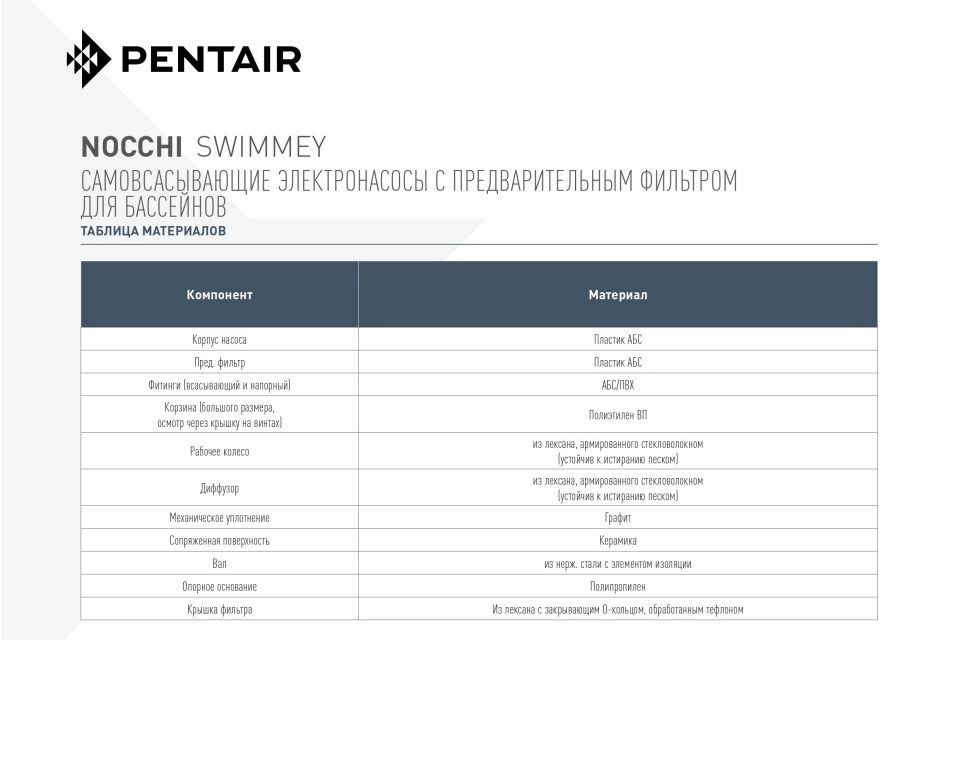 PENTAIR

NOCCHI SWIMMEY
САМОВСАСЫВАЮЩИЕ ЭЛЕКТРОНАСОСЫ С ПРЕДВАРИТЕЛЬНЫМ ФИЛЬТРОМ ДЛЯ БАССЕЙНОВ
ТАБЛИЦА МАТЕРИАЛОВ

| Компонент | Материал |
|---|---|
| Корпус насоса | Пластик АБС |
| Пред. фильтр | Пластик АБС |
| Фитинги (всасывающий и напорный) | АБС/ПВХ |
| Корзина (большого размера, осмотр через крышку на винтах) | Полиэтилен ВП |
| Рабочее колесо | из лексана, армированного стекловолокном (устойчив к истиранию песком) |
| Диффузор | из лексана, армированного стекловолокном (устойчив к истиранию песком) |
| Механическое уплотнение | Графит |
| Сопряженная поверхность | Керамика |
| Вал | из нерж. стали с элементом изоляции |
| Опорное основание | Полипропилен |
| Крышка фильтра | Из лексана с закрывающим О-кольцом, обработанным тефлоном |